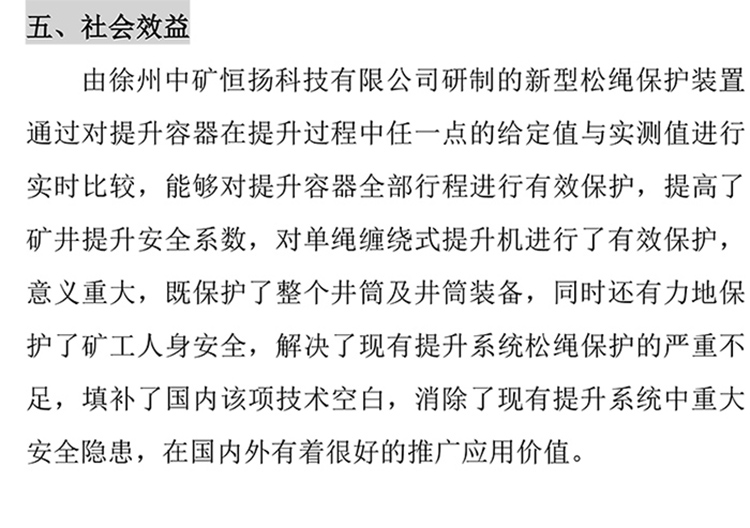 五、社会效益

由徐州中矿恒扬科技有限公司研制的新型松绳保护装置通过对提升容器在提升过程中任一点的给定值与实测值进行实时比较，能够对提升容器全部行程进行有效保护，提高了矿井提升安全系数，对单绳缠绕式提升机进行了有效保护，意义重大，既保护了整个井筒及井筒装备，同时还有力地保护了矿工人身安全，解决了现有提升系统松绳保护的严重不足，填补了国内该项技术空白，消除了现有提升系统中重大安全隐患，在国内外有着很好的推广应用价值。